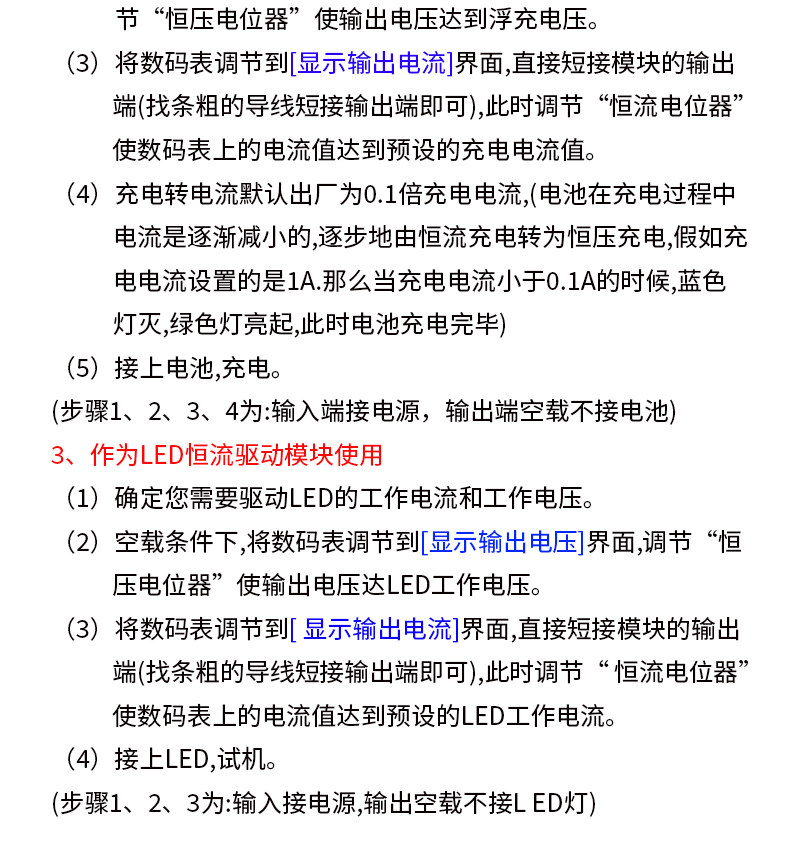 节“恒压电位器”使输出电压达到浮充电压。

（3）将数码表调节到[显示输出电流]界面,直接短接模块的输出端(找条粗的导线短接输出端即可),此时调节“恒流电位器”使数码表上的电流值达到预设的充电电流值。

（4）充电转电流默认出厂为0.1倍充电电流,(电池在充电过程中电流是逐渐减小的,逐步地由恒流充电转为恒压充电,假如充电电流设置的是1A.那么当充电电流小于0.1A的时候,蓝色灯灭,绿色灯亮起,此时电池充电完毕)

（5）接上电池,充电。

(步骤1、2、3、4为:输入端接电源，输出端空载不接电池)

3、作为LED恒流驱动模块使用

（1）确定您需要驱动LED的工作电流和工作电压。

（2）空载条件下,将数码表调节到[显示输出电压]界面,调节“恒压电位器”使输出电压达LED工作电压。

（3）将数码表调节到[ 显示输出电流]界面,直接短接模块的输出端(找条粗的导线短接输出端即可),此时调节“ 恒流电位器”使数码表上的电流值达到预设的LED工作电流。

（4）接上LED,试机。

(步骤1、2、3为:输入接电源,输出空载不接L ED灯)